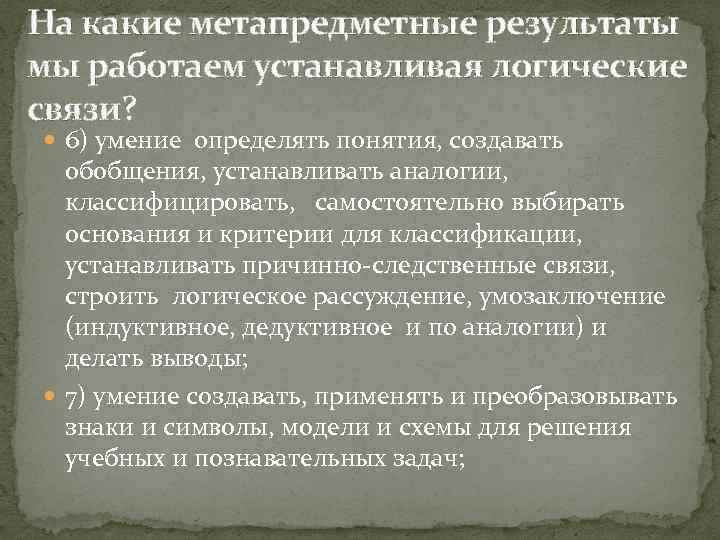 На какие метапредметные результаты мы работаем устанавливая логические связи?

6) умение определять понятия, создавать обобщения, устанавливать аналогии, классифицировать, самостоятельно выбирать основания и критерии для классификации, устанавливать причинно-следственные связи, строить логическое рассуждение, умозаключение (индуктивное, дедуктивное и по аналогии) и делать выводы;

7) умение создавать, применять и преобразовывать знаки и символы, модели и схемы для решения учебных и познавательных задач;